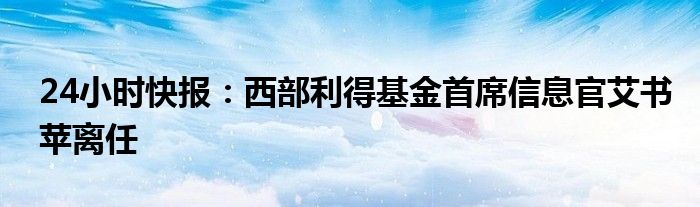 24小时快报：西部利得基金首席信息官艾书苹离任